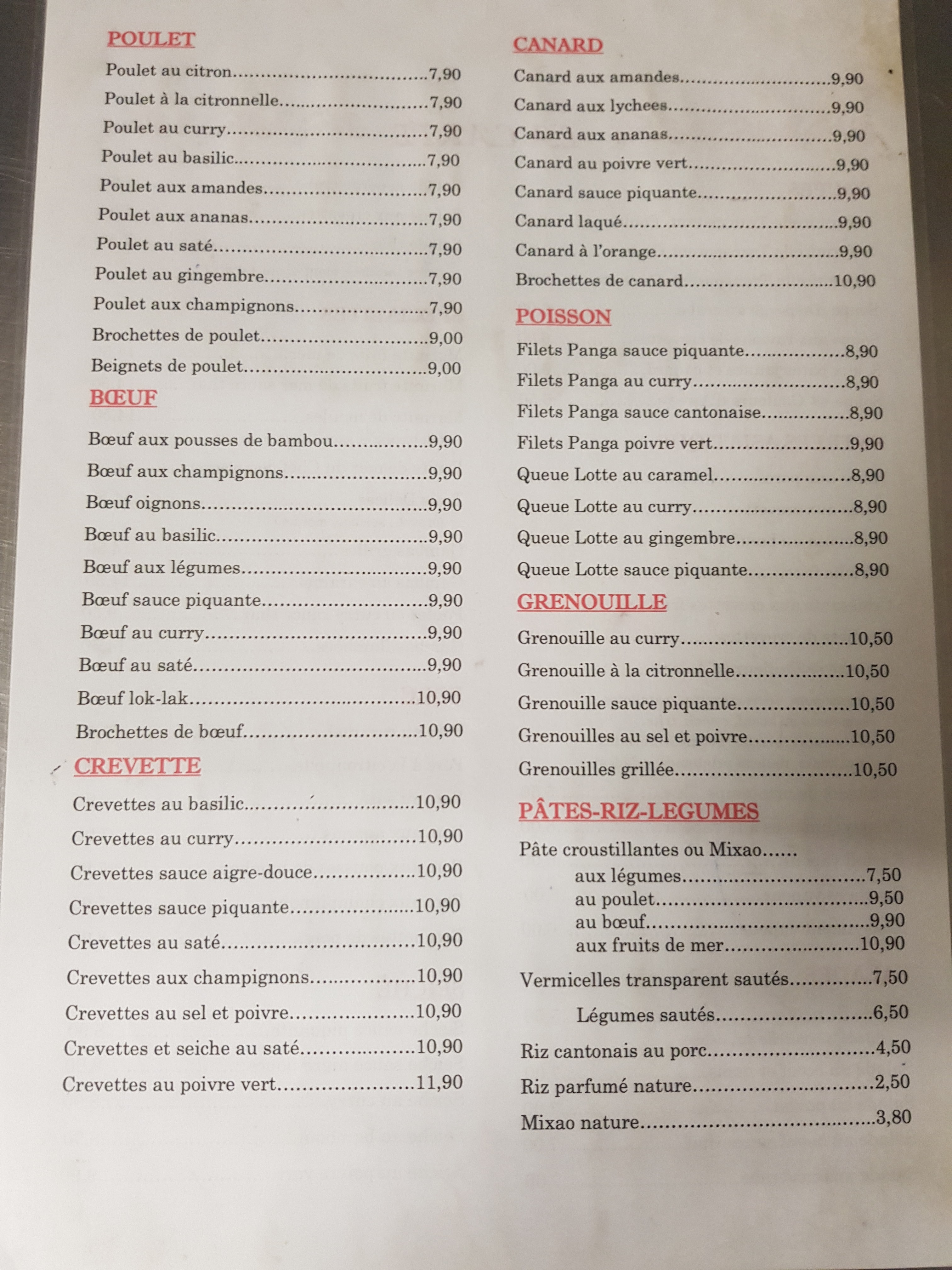 POULET

Poulet au citron 7,90
Poulet à la citronnelle 7,90
Poulet au curry 7,90
Poulet au basilic 7,90
Poulet aux amandes 7,90
Poulet aux ananas 7,90
Poulet au saté 7,90
Poulet au gingembre 7,90
Poulet aux champignons 7,90
Brochettes de poulet 9,00
Beignets de poulet 9,00

BŒUF

Bœuf aux pousses de bambou 9,90
Bœuf aux champignons 9,90
Bœuf oignons 9,90
Bœuf au basilic 9,90
Bœuf aux légumes 9,90
Bœuf sauce piquante 9,90
Bœuf au curry 9,90
Bœuf au saté 9,90
Bœuf lok-lak 10,90
Brochettes de bœuf 10,90

CREVETTE

Crevettes au basilic 10,90
Crevettes au curry 10,90
Crevettes sauce aigre-douce 10,90
Crevettes sauce piquante 10,90
Crevettes au saté 10,90
Crevettes aux champignons 10,90
Crevettes au sel et poivre 10,90
Crevettes et seiche au saté 10,90
Crevettes au poivre vert 11,90

CANARD

Canard aux amandes 9,90
Canard aux lychees 9,90
Canard aux ananas 9,90
Canard au poivre vert 9,90
Canard sauce piquante 9,90
Canard laqué 9,90
Canard à l'orange 9,90
Brochettes de canard 10,90

POISSON

Filets Panga sauce piquante 8,90
Filets Panga au curry 8,90
Filets Panga sauce cantonaise 8,90
Filets Panga poivre vert 9,90
Queue Lotte au caramel 8,90
Queue Lotte au curry 8,90
Queue Lotte au gingembre 8,90
Queue Lotte sauce piquante 8,90

GRENOUILLE

Grenouille au curry 10,50
Grenouille à la citronnelle 10,50
Grenouille sauce piquante 10,50
Grenouilles au sel et poivre 10,50
Grenouilles grillée 10,50

PÂTES-RIZ-LEGUMES

Pâte croustillantes ou Mixao......
aux légumes 7,50
au poulet 9,50
au bœuf 9,90
aux fruits de mer 10,90

Vermicelles transparent sautés 7,50

Légumes sautés 6,50

Riz cantonais au porc 4,50

Riz parfumé nature 2,50

Mixao nature 3,80